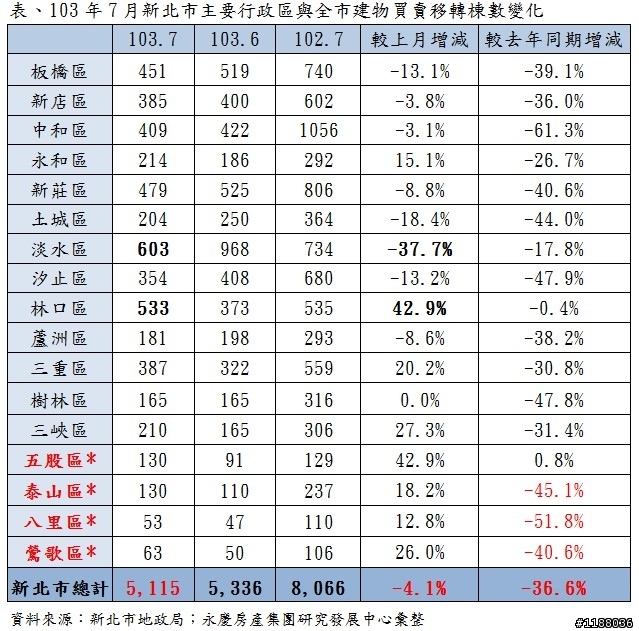 表、103年7月新北市主要行政區與全市建物買賣移轉棟數變化

|  | 103.7 | 103.6 | 102.7 | 較上月增減 | 較去年同期增減 |
|---|---|---|---|---|---|
| 板橋區 | 451 | 519 | 740 | -13.1% | -39.1% |
| 新店區 | 385 | 400 | 602 | -3.8% | -36.0% |
| 中和區 | 409 | 422 | 1056 | -3.1% | -61.3% |
| 永和區 | 214 | 186 | 292 | 15.1% | -26.7% |
| 新莊區 | 479 | 525 | 806 | -8.8% | -40.6% |
| 土城區 | 204 | 250 | 364 | -18.4% | -44.0% |
| 淡水區 | 603 | 968 | 734 | -37.7% | -17.8% |
| 汐止區 | 354 | 408 | 680 | -13.2% | -47.9% |
| 林口區 | 533 | 373 | 535 | 42.9% | -0.4% |
| 蘆洲區 | 181 | 198 | 293 | -8.6% | -38.2% |
| 三重區 | 387 | 322 | 559 | 20.2% | -30.8% |
| 樹林區 | 165 | 165 | 316 | 0.0% | -47.8% |
| 三峽區 | 210 | 165 | 306 | 27.3% | -31.4% |
| 五股區* | 130 | 91 | 129 | 42.9% | 0.8% |
| 泰山區* | 130 | 110 | 237 | 18.2% | -45.1% |
| 八里區* | 53 | 47 | 110 | 12.8% | -51.8% |
| 鶯歌區* | 63 | 50 | 106 | 26.0% | -40.6% |
| 新北市總計 | 5,115 | 5,336 | 8,066 | -4.1% | -36.6% |

資料來源:新北市地政局;永慶房產集團研究發展中心彙整

#1188036